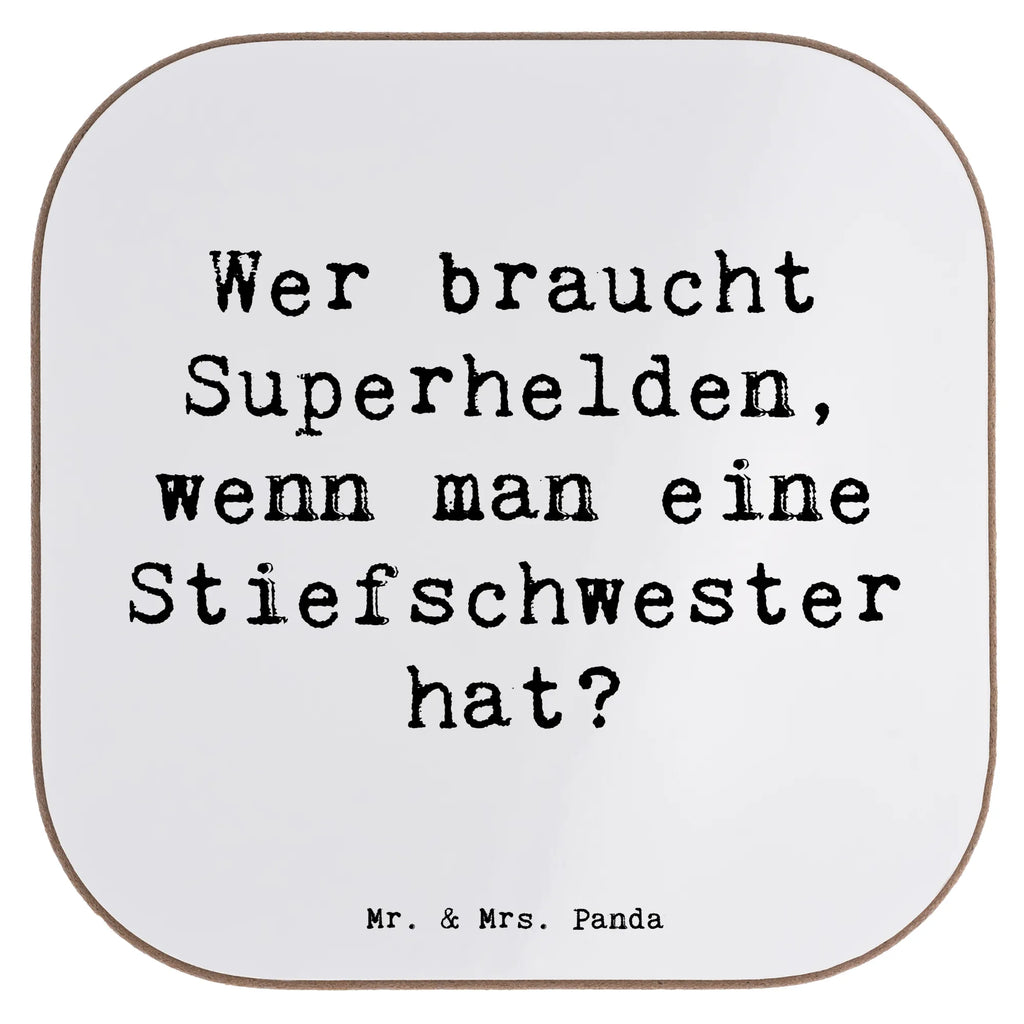 Wer braucht Superhelden, wenn man eine Stiefschwester hat?

Mr. & Mrs. Panda